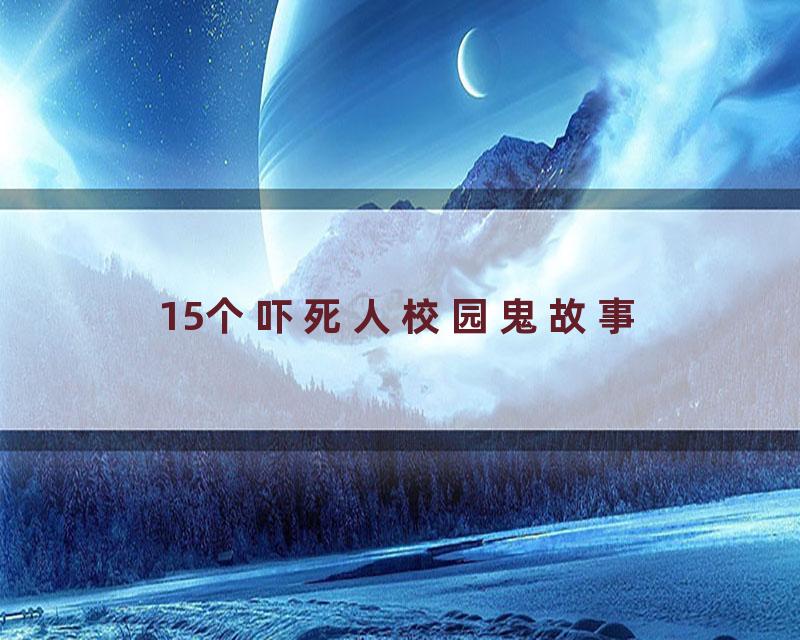 15个吓死人校园鬼故事